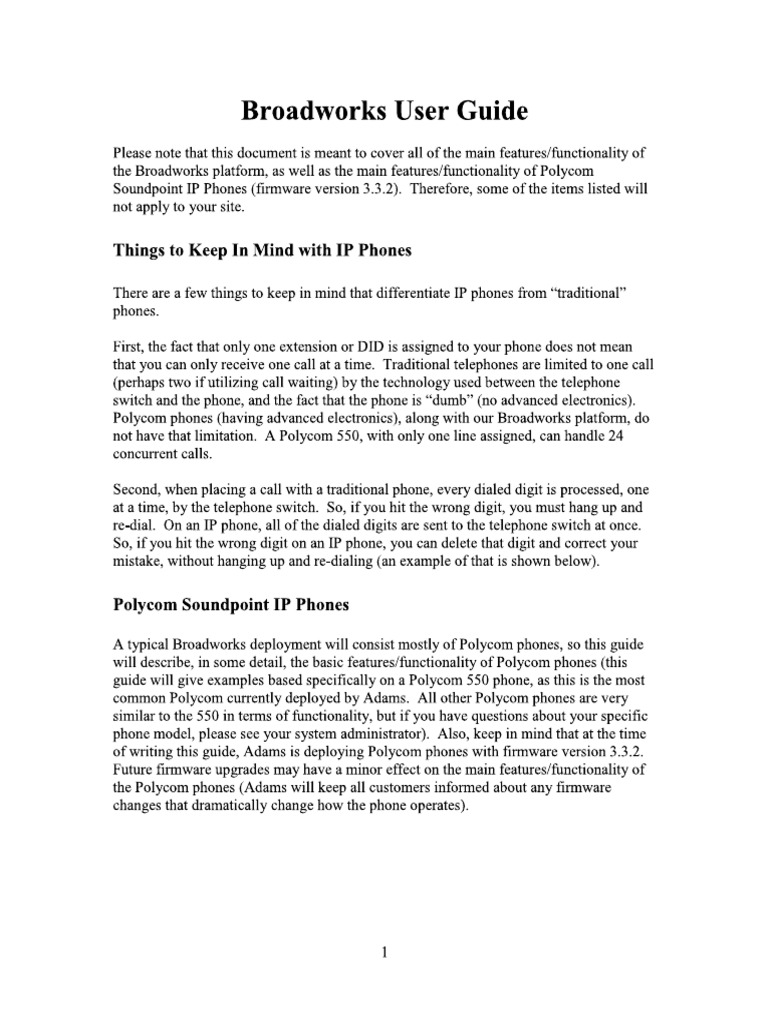 Broadworks User Guide

Please note that this document is meant to cover all of the main features/functionality of the Broadworks platform, as well as the main features/functionality of Polycom Soundpoint IP Phones (firmware version 3.3.2). Therefore, some of the items listed will not apply to your site.

Things to Keep In Mind with IP Phones

There are a few things to keep in mind that differentiate IP phones from "traditional" phones.

First, the fact that only one extension or DID is assigned to your phone does not mean that you can only receive one call at a time. Traditional telephones are limited to one call (perhaps two if utilizing call waiting) by the technology used between the telephone switch and the phone, and the fact that the phone is "dumb" (no advanced electronics). Polycom phones (having advanced electronics), along with our Broadworks platform, do not have that limitation. A Polycom 550, with only one line assigned, can handle 24 concurrent calls.

Second, when placing a call with a traditional phone, every dialed digit is processed, one at a time, by the telephone switch. So, if you hit the wrong digit, you must hang up and re-dial. On an IP phone, all of the dialed digits are sent to the telephone switch at once. So, if you hit the wrong digit on an IP phone, you can delete that digit and correct your mistake, without hanging up and re-dialing (an example of that is shown below).

Polycom Soundpoint IP Phones

A typical Broadworks deployment will consist mostly of Polycom phones, so this guide will describe, in some detail, the basic features/functionality of Polycom phones (this guide will give examples based specifically on a Polycom 550 phone, as this is the most common Polycom currently deployed by Adams. All other Polycom phones are very similar to the 550 in terms of functionality, but if you have questions about your specific phone model, please see your system administrator). Also, keep in mind that at the time of writing this guide, Adams is deploying Polycom phones with firmware version 3.3.2. Future firmware upgrades may have a minor effect on the main features/functionality of the Polycom phones (Adams will keep all customers informed about any firmware changes that dramatically change how the phone operates).

1